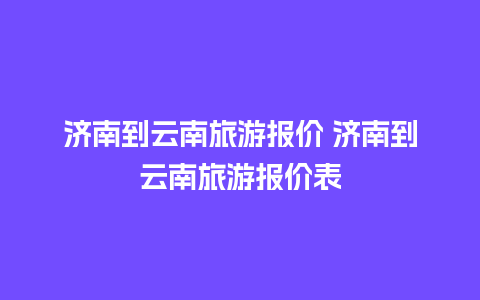 济南到云南旅游报价 济南到云南旅游报价表